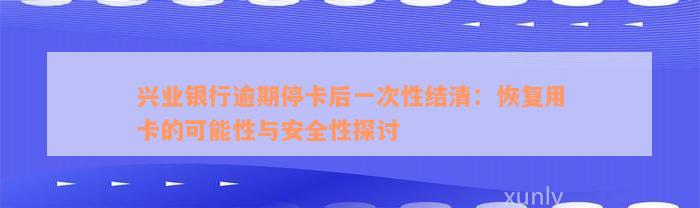 兴业银行逾期停卡后一次性结清：恢复用卡的可能性与安全性探讨

xunly